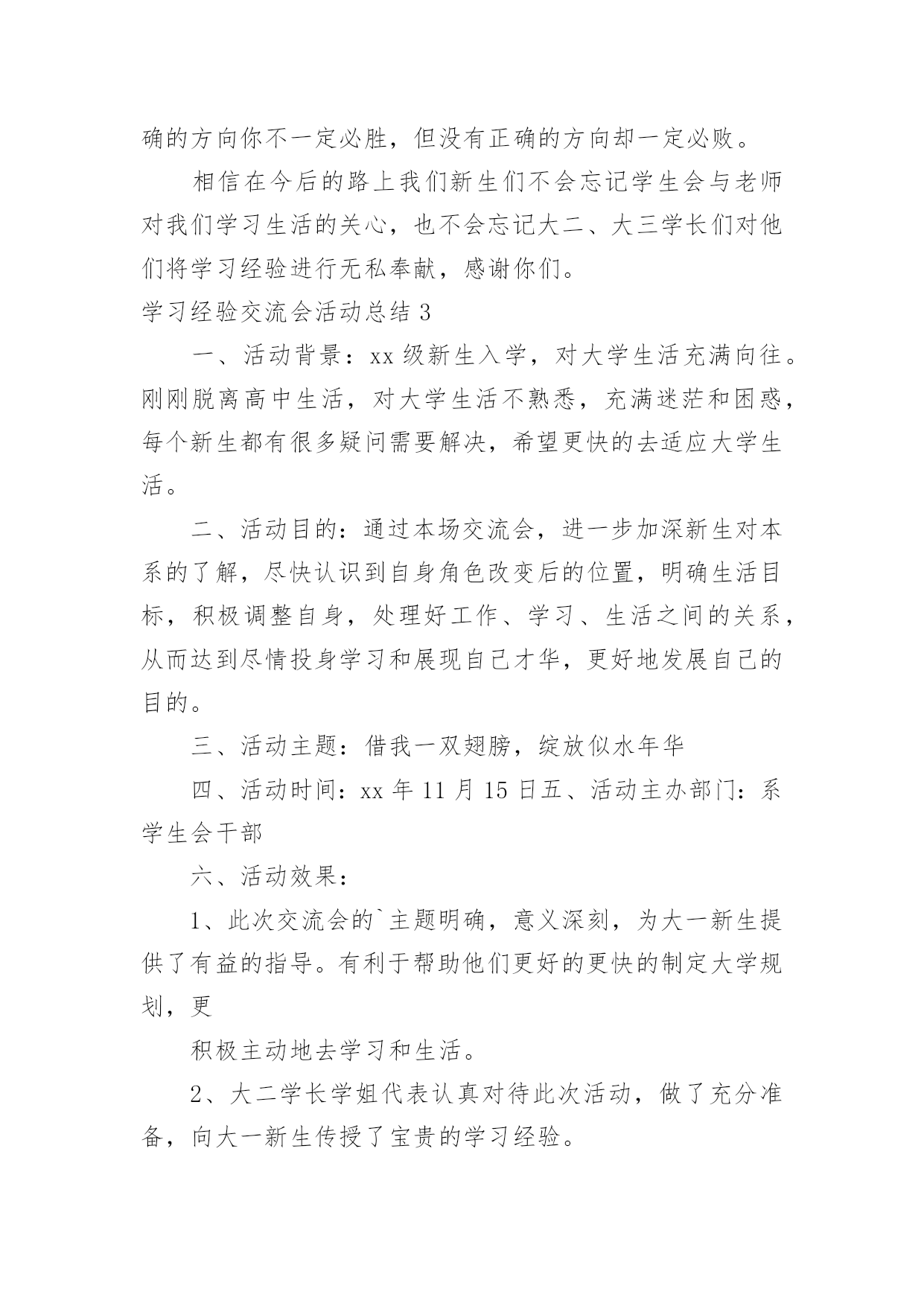 确的方向你不一定必胜，但没有正确的方向却一定必败。

相信在今后的路上我们新生们不会忘记学生会与老师对我们学习生活的关心，也不会忘记大二、大三学长们对他们将学习经验进行无私奉献，感谢你们。

学习经验交流会活动总结 3

一、活动背景：xx 级新生入学，对大学生活充满向往。刚刚脱离高中生活，对大学生活不熟悉，充满迷茫和困惑，每个新生都有很多疑问需要解决，希望更快的去适应大学生活。

二、活动目的：通过本场交流会，进一步加深新生对本系的了解，尽快认识到自身角色改变后的位置，明确生活目标，积极调整自身，处理好工作、学习、生活之间的关系，从而达到尽情投身学习和展现自己才华，更好地发展自己的目的。

三、活动主题：借我一双翅膀，绽放似水年华

四、活动时间：xx 年 11 月 15 日五、活动主办部门：系学生会干部

六、活动效果：

1、此次交流会的`主题明确，意义深刻，为大一新生提供了有益的指导。有利于帮助他们更好的更快的制定大学规划，更

积极主动地去学习和生活。

2、大二学长学姐代表认真对待此次活动，做了充分准备，向大一新生传授了宝贵的学习经验。